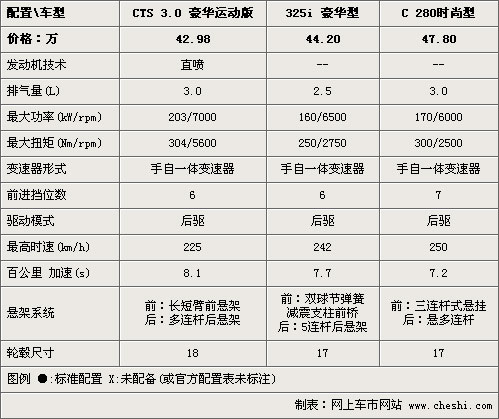 | 配置\车型 | CTS 3.0 豪华运动版 | 325i 豪华型 | C 280时尚型 |
|---|---|---|---|
| 价格：万 | 42.98 | 44.20 | 47.80 |
| 发动机技术 | 直喷 | -- | -- |
| 排气量(L) | 3.0 | 2.5 | 3.0 |
| 最大功率(kW/rpm) | 203/7000 | 160/6500 | 170/6000 |
| 最大扭矩(Nm/rpm) | 304/5600 | 250/2750 | 300/2500 |
| 变速器形式 | 手自一体变速器 | 手自一体变速器 | 手自一体变速器 |
| 前进挡位数 | 6 | 6 | 7 |
| 驱动模式 | 后驱 | 后驱 | 后驱 |
| 最高时速(km/h) | 225 | 242 | 250 |
| 百公里 加速(s) | 8.1 | 7.7 | 7.2 |
| 悬架系统 | 前：长短臂前悬架 后：多连杆后悬架 | 前：双球节弹簧减震支柱前桥 后：5连杆后悬架 | 前：三连杆式悬挂 后：悬多连杆 |
| 轮毂尺寸 | 18 | 17 | 17 |

图例 ●:标准配置 X:未配备(或官方配置表未标注)

制表：网上车市网站 www.cheshi.com